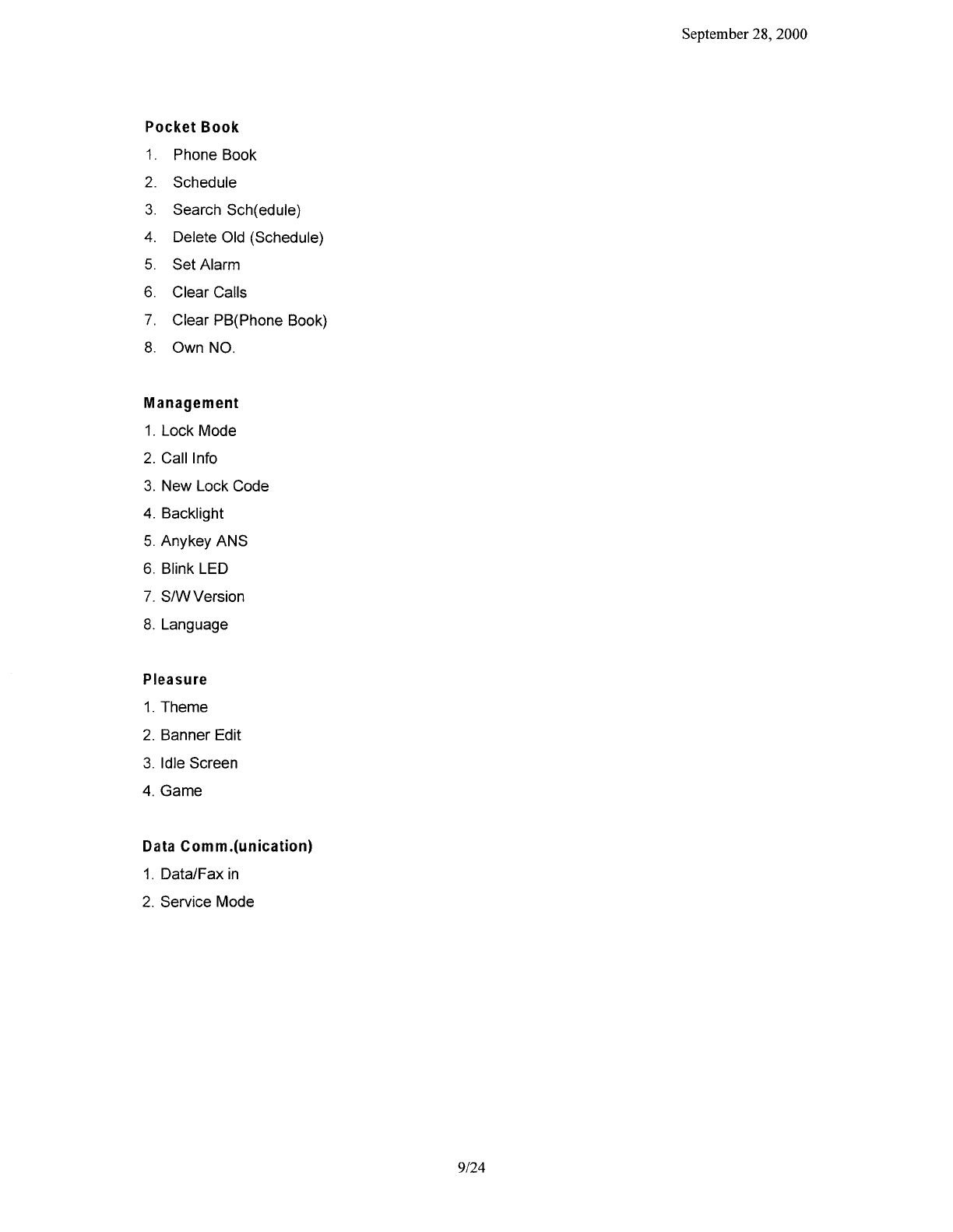 September 28, 2000

Pocket Book

1. Phone Book
2. Schedule
3. Search Sch(edule)
4. Delete Old (Schedule)
5. Set Alarm
6. Clear Calls
7. Clear PB(Phone Book)
8. Own NO.

Management

1. Lock Mode
2. Call Info
3. New Lock Code
4. Backlight
5. Anykey ANS
6. Blink LED
7. S/W Version
8. Language

Pleasure

1. Theme
2. Banner Edit
3. Idle Screen
4. Game

Data Comm.(unication)

1. Data/Fax in
2. Service Mode

9/24